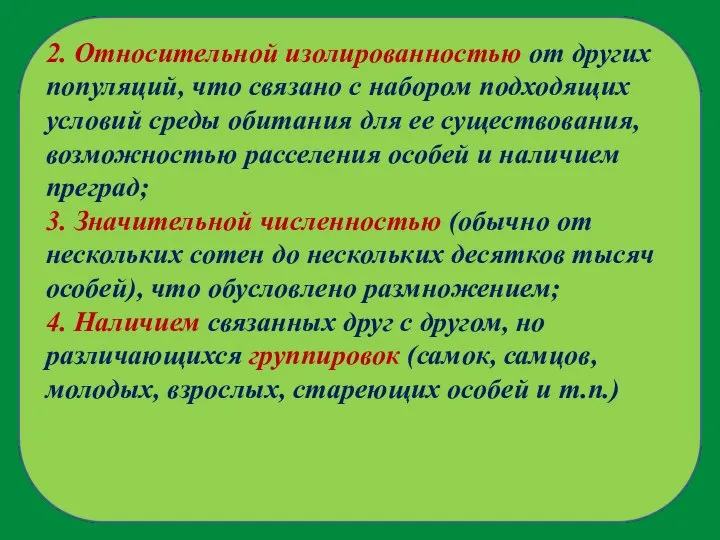 2. Относительной изолированностью от других популяций, что связано с набором подходящих условий среды обитания для ее существования, возможностью расселения особей и наличием преград;
3. Значительной численностью (обычно от нескольких сотен до нескольких десятков тысяч особей), что обусловлено размножением;
4. Наличием связанных друг с другом, но различающихся группировок (самок, самцов, молодых, взрослых, стареющих особей и т.п.)